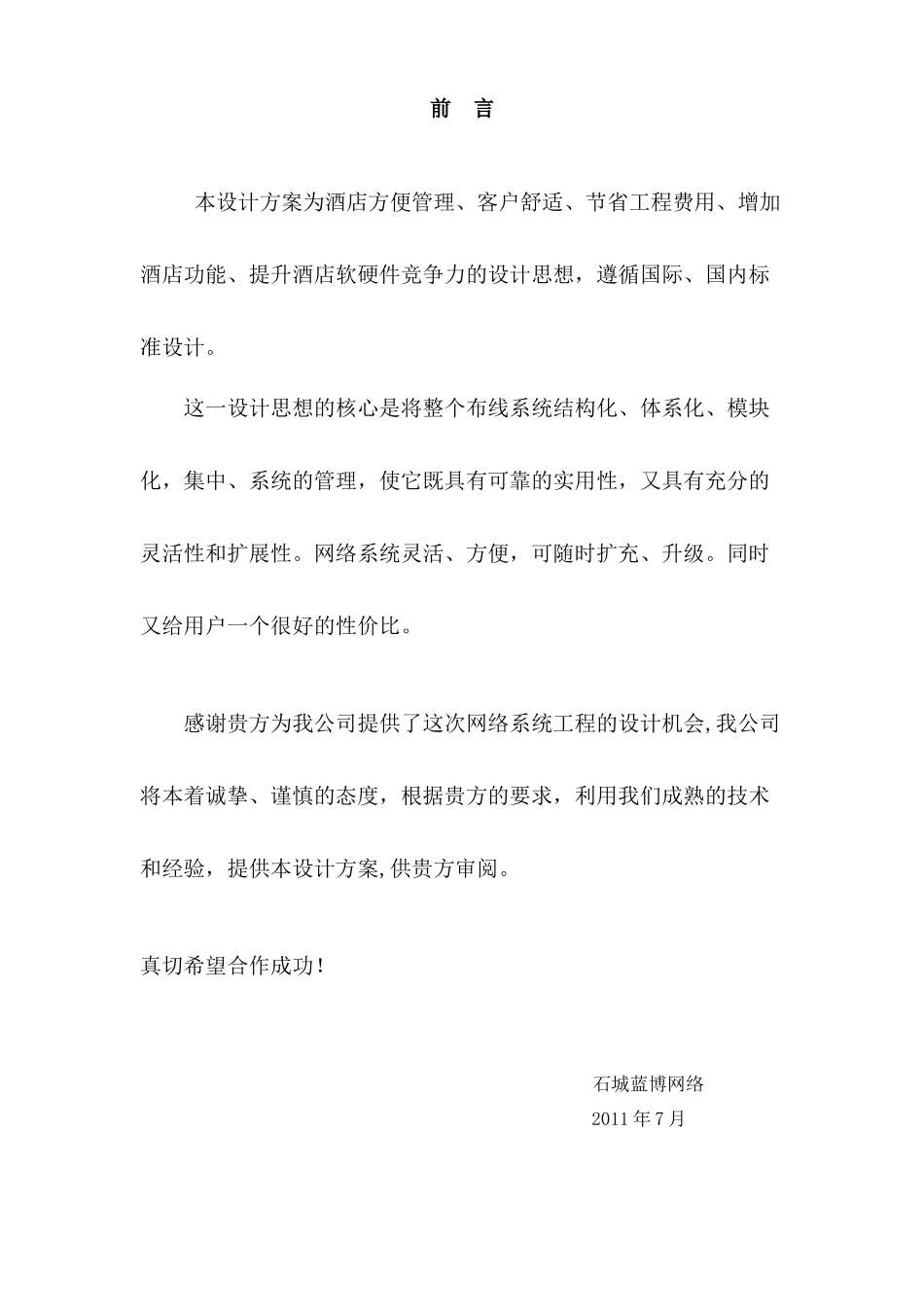 前　言

本设计方案为酒店方便管理、客户舒适、节省工程费用、增加酒店功能、提升酒店软硬件竞争力的设计思想，遵循国际、国内标准设计。

这一设计思想的核心是将整个布线系统结构化、体系化、模块化，集中、系统的管理，使它既具有可靠的实用性，又具有充分的灵活性和扩展性。网络系统灵活、方便，可随时扩充、升级。同时又给用户一个很好的性价比。

感谢贵方为我公司提供了这次网络系统工程的设计机会,我公司将本着诚挚、谨慎的态度，根据贵方的要求，利用我们成熟的技术和经验，提供本设计方案,供贵方审阅。

真切希望合作成功！

石城蓝博网络
2011 年 7 月